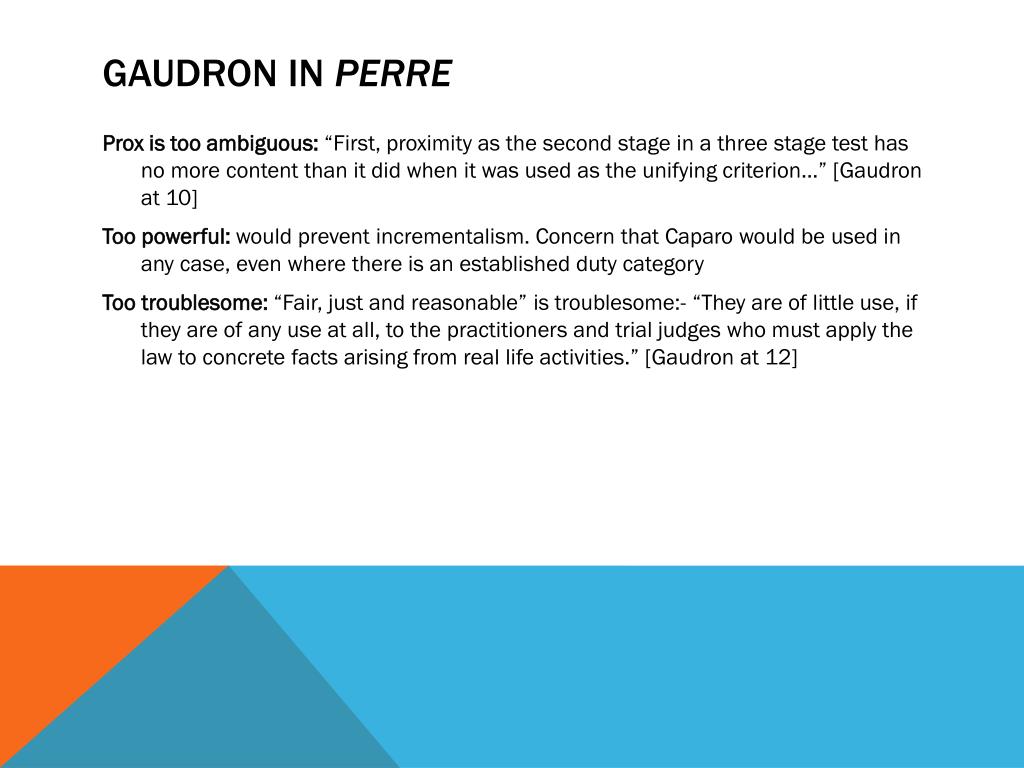 GAUDRON IN PERRE

Prox is too ambiguous: “First, proximity as the second stage in a three stage test has no more content than it did when it was used as the unifying criterion…” [Gaudron at 10]

Too powerful: would prevent incrementalism. Concern that Caparo would be used in any case, even where there is an established duty category

Too troublesome: “Fair, just and reasonable” is troublesome:- “They are of little use, if they are of any use at all, to the practitioners and trial judges who must apply the law to concrete facts arising from real life activities.” [Gaudron at 12]